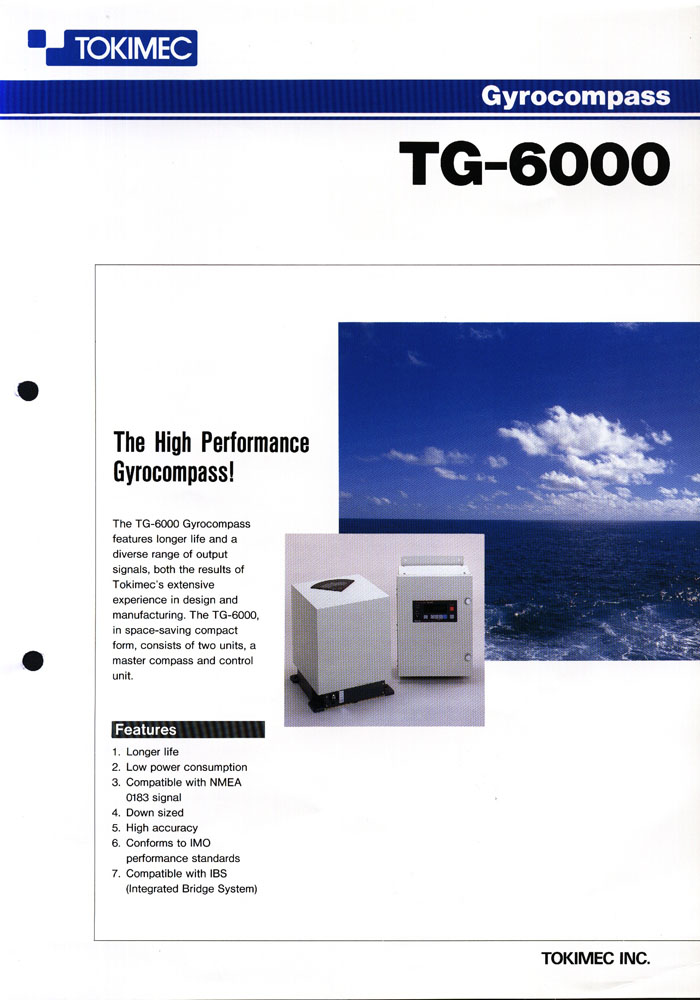 TOKIMEC

Gyrocompass

TG-6000

The High Performance Gyrocompass!

The TG-6000 Gyrocompass features longer life and a diverse range of output signals, both the results of Tokimec's extensive experience in design and manufacturing. The TG-6000, in space-saving compact form, consists of two units, a master compass and control unit.

Features

1. Longer life
2. Low power consumption
3. Compatible with NMEA 0183 signal
4. Down sized
5. High accuracy
6. Conforms to IMO performance standards
7. Compatible with IBS (Integrated Bridge System)

TOKIMEC INC.